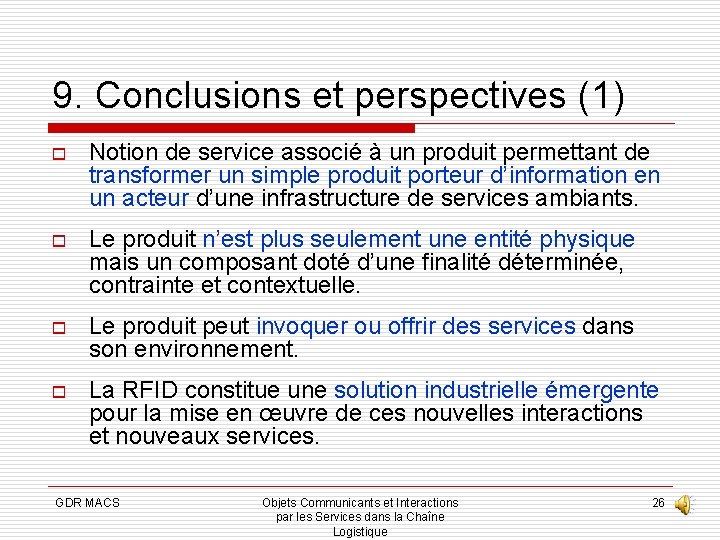 9. Conclusions et perspectives (1)

Notion de service associé à un produit permettant de transformer un simple produit porteur d'information en un acteur d'une infrastructure de services ambiants.

Le produit n'est plus seulement une entité physique mais un composant doté d'une finalité déterminée, contrainte et contextuelle.

Le produit peut invoquer ou offrir des services dans son environnement.

La RFID constitue une solution industrielle émergente pour la mise en œuvre de ces nouvelles interactions et nouveaux services.

GDR MACS

Objets Communicants et Interactions par les Services dans la Chaîne Logistique

26